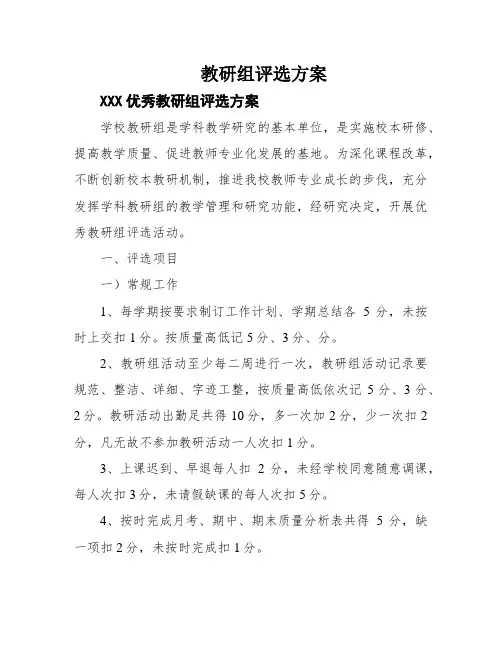 教研组评选方案

XXX 优秀教研组评选方案

学校教研组是学科教学研究的基本单位，是实施校本研修、提高教学质量、促进教师专业化发展的基地。为深化课程改革，不断创新校本教研机制，推进我校教师专业成长的步伐，充分发挥学科教研组的教学管理和研究功能，经研究决定，开展优秀教研组评选活动。

一、评选项目

一）常规工作

1、每学期按要求制订工作计划、学期总结各 5 分，未按时上交扣 1 分。按质量高低记 5 分、3 分、分。

2、教研组活动至少每二周进行一次，教研组活动记录要规范、整洁、详细、字迹工整，按质量高低依次记 5 分、3 分、2 分。教研活动出勤足共得 10 分，多一次加 2 分，少一次扣 2 分，凡无故不参加教研活动一人次扣 1 分。

3、上课迟到、早退每人扣 2 分，未经学校同意随意调课，每人次扣 3 分，未请假缺课的每人次扣 5 分。

4、按时完成月考、期中、期末质量分析表共得 5 分，缺一项扣 2 分，未按时完成扣 1 分。